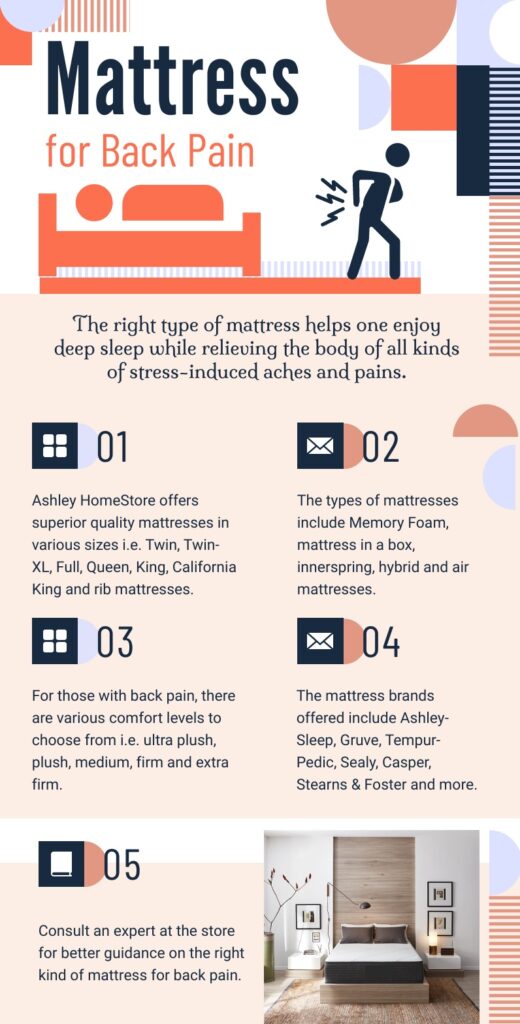 Mattress
for Back Pain

The right type of mattress helps one enjoy deep sleep while relieving the body of all kinds of stress-induced aches and pains.

01

Ashley HomeStore offers superior quality mattresses in various sizes i.e. Twin, Twin-XL, Full, Queen, King, California King and rib mattresses.

02

The types of mattresses include Memory Foam, mattress in a box, innerspring, hybrid and air mattresses.

03

For those with back pain, there are various comfort levels to choose from i.e. ultra plush, plush, medium, firm and extra firm.

04

The mattress brands offered include Ashley-Sleep, Gruve, Tempur-Pedic, Sealy, Casper, Stearns & Foster and more.

05

Consult an expert at the store for better guidance on the right kind of mattress for back pain.